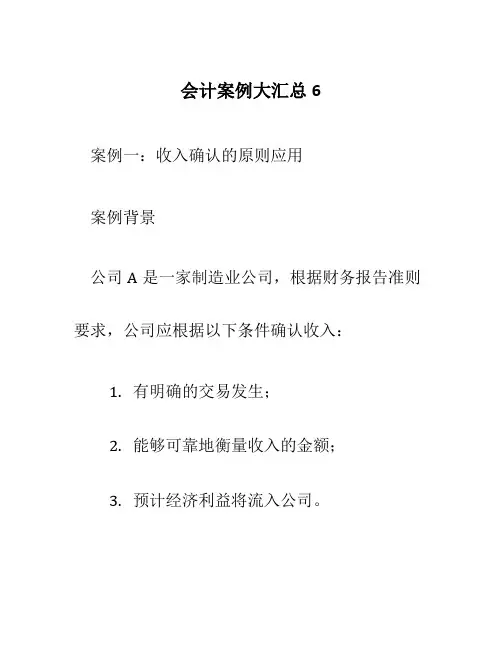 会计案例大汇总 6

案例一：收入确认的原则应用

案例背景

公司 A 是一家制造业公司，根据财务报告准则要求，公司应根据以下条件确认收入：

1. 有明确的交易发生；

2. 能够可靠地衡量收入的金额；

3. 预计经济利益将流入公司。